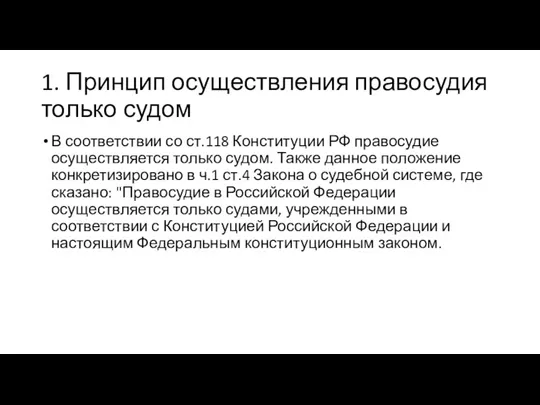 1. Принцип осуществления правосудия только судом

• В соответствии со ст.118 Конституции РФ правосудие осуществляется только судом. Также данное положение конкретизировано в ч.1 ст.4 Закона о судебной системе, где сказано: "Правосудие в Российской Федерации осуществляется только судами, учрежденными в соответствии с Конституцией Российской Федерации и настоящим Федеральным конституционным законом.